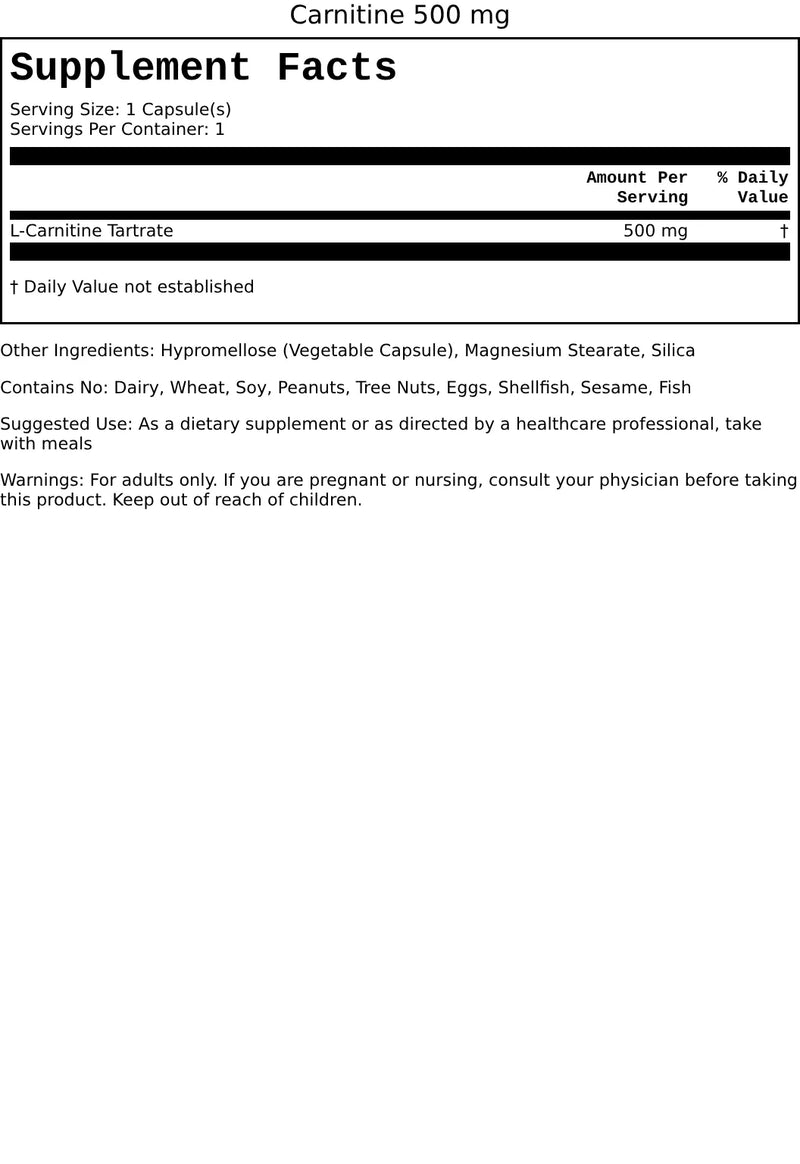 Carnitine 500 mg

Supplement Facts

Serving Size: 1 Capsule(s)
Servings Per Container: 1

|  | Amount Per Serving | % Daily Value |
|---|---|---|
| L-Carnitine Tartrate | 500 mg | † |

† Daily Value not established

Other Ingredients: Hypromellose (Vegetable Capsule), Magnesium Stearate, Silica

Contains No: Dairy, Wheat, Soy, Peanuts, Tree Nuts, Eggs, Shellfish, Sesame, Fish

Suggested Use: As a dietary supplement or as directed by a healthcare professional, take with meals

Warnings: For adults only. If you are pregnant or nursing, consult your physician before taking this product. Keep out of reach of children.